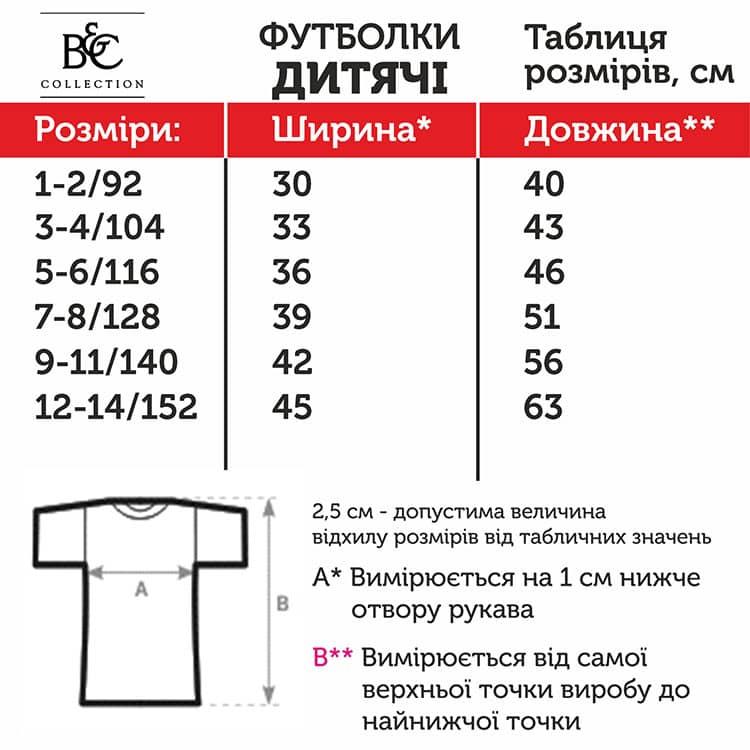 B&C
COLLECTION

ФУТБОЛКИ
ДИТЯЧІ

Таблиця розмірів, см

| Розміри: | Ширина* | Довжина** |
|---|---|---|
| 1-2/92 | 30 | 40 |
| 3-4/104 | 33 | 43 |
| 5-6/116 | 36 | 46 |
| 7-8/128 | 39 | 51 |
| 9-11/140 | 42 | 56 |
| 12-14/152 | 45 | 63 |

A

B

2,5 см - допустима величина відхилу розмірів від табличних значень

A* Вимірюється на 1 см нижче отвору рукава

B** Вимірюється від самої верхньої точки виробу до найнижчої точки